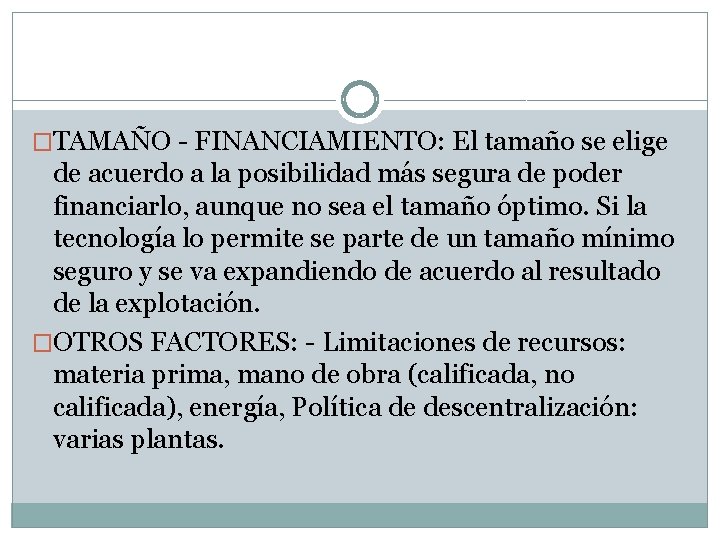 □TAMAÑO - FINANCIAMIENTO: El tamaño se elige de acuerdo a la posibilidad más segura de poder financiarlo, aunque no sea el tamaño óptimo. Si la tecnología lo permite se parte de un tamaño mínimo seguro y se va expandiendo de acuerdo al resultado de la explotación.

□OTROS FACTORES: - Limitaciones de recursos: materia prima, mano de obra (calificada, no calificada), energía, Política de descentralización: varias plantas.